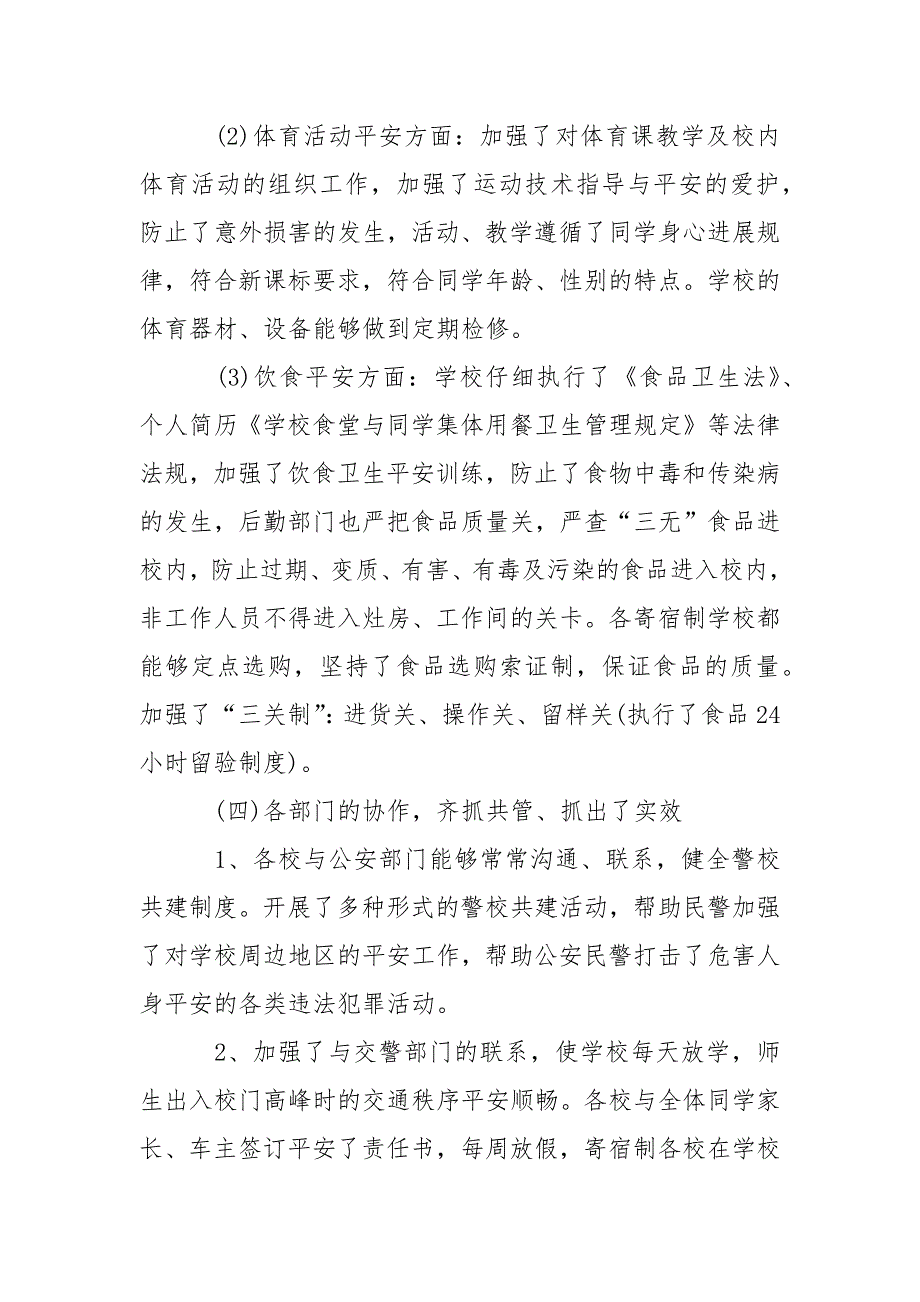 (2)体育活动平安方面：加强了对体育课教学及校内体育活动的组织工作，加强了运动技术指导与平安的爱护，防止了意外损害的发生，活动、教学遵循了同学身心进展规律，符合新课标要求，符合同学年龄、性别的特点。学校的体育器材、设备能够做到定期检修。

(3)饮食平安方面：学校仔细执行了《食品卫生法》、个人简历《学校食堂与同学集体用餐卫生管理规定》等法律法规，加强了饮食卫生平安训练，防止了食物中毒和传染病的发生，后勤部门也严把食品质量关，严查“三无”食品进校内，防止过期、变质、有害、有毒及污染的食品进入校内，非工作人员不得进入灶房、工作间的关卡。各寄宿制学校都能够定点选购，坚持了食品选购索证制，保证食品的质量。加强了“三关制”：进货关、操作关、留样关(执行了食品24小时留验制度)。

(四)各部门的协作，齐抓共管、抓出了实效

1、各校与公安部门能够常常沟通、联系，健全警校共建制度。开展了多种形式的警校共建活动，帮助民警加强了对学校周边地区的平安工作，帮助公安民警打击了危害人身平安的各类违法犯罪活动。

2、加强了与交警部门的联系，使学校每天放学，师生出入校门高峰时的交通秩序平安顺畅。各校与全体同学家长、车主签订平安了责任书，每周放假，寄宿制各校在学校